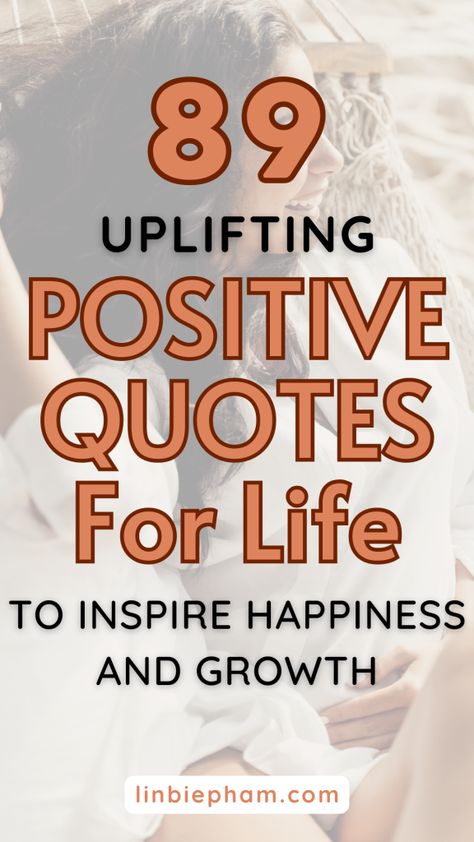 89
UPLIFTING
POSITIVE
QUOTES
For Life
TO INSPIRE HAPPINESS AND GROWTH

linbiepham.com